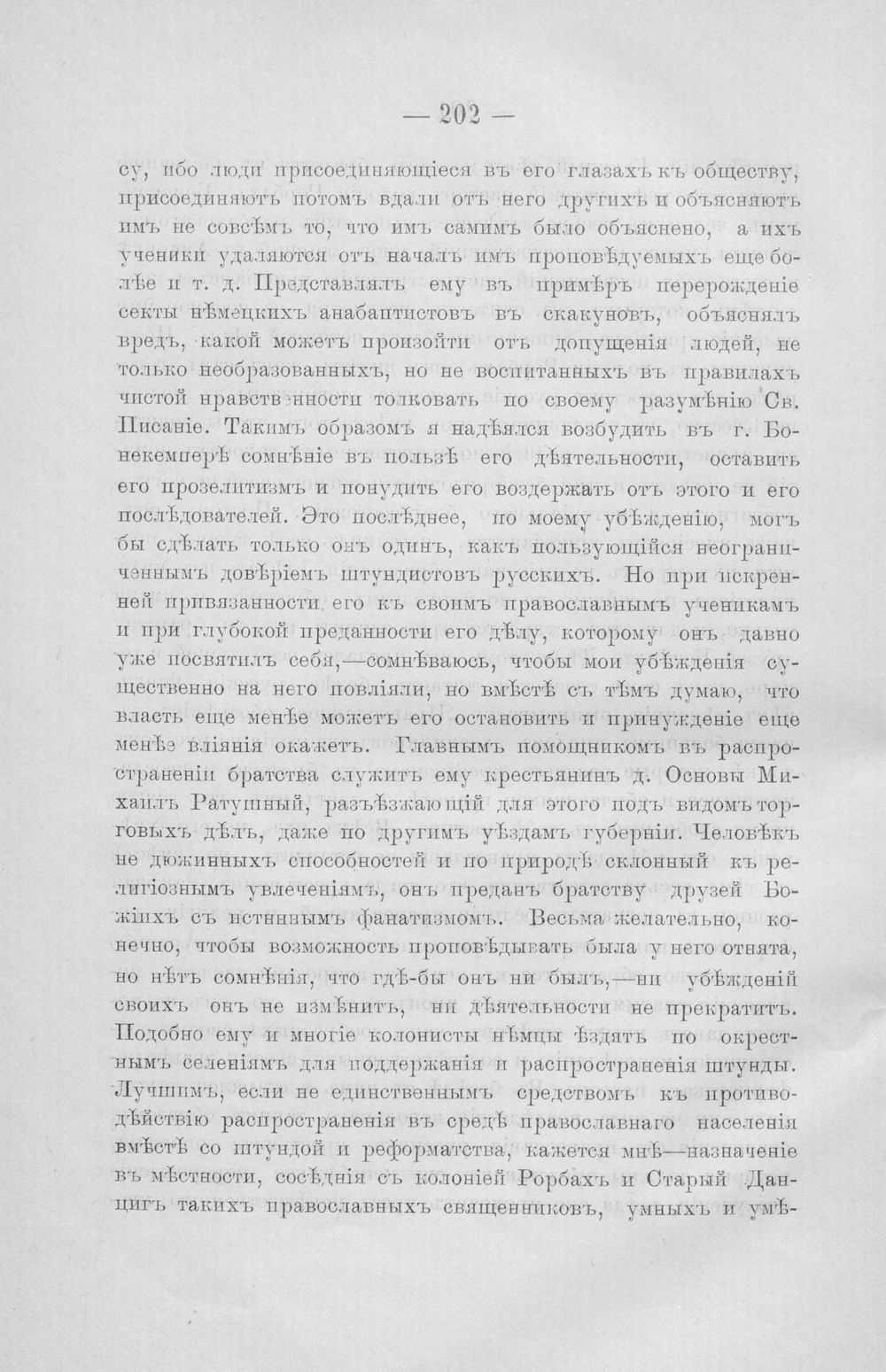 — 202 —

су, ибо люди присоединяющіеся въ его глазахъ къ обществу, присоединяютъ потомъ вдали отъ него другихъ и объясняютъ имъ не совсѣмъ то, что имъ самимъ было объяснено, а ихъ ученики удаляются отъ началъ имъ проповѣдуемыхъ еще болѣе и т. д. Представлялъ ему въ примѣръ перерожденіе секты нѣмецкихъ анабаптистовъ въ скакуновъ, объяснялъ вредъ, какой можетъ произойти отъ допущенія людей, не только необразованныхъ, но не воспитанныхъ въ правилахъ чистой нравственности толковать по своему разумѣнію Св. Писаніе. Такимъ образомъ я надѣялся возбудить въ г. Бонекемперѣ сомнѣніе въ пользѣ его дѣятельности, оставить его прозелитизмъ и понудить его воздержать отъ этого и его послѣдователей. Это послѣднее, по моему убѣжденію, могъ бы сдѣлать только онъ одинъ, какъ пользующійся неограниченнымъ довѣріемъ штундистовъ русскихъ. Но при искренней привязанности его къ своимъ православнымъ ученикамъ и при глубокой преданности его дѣлу, которому онъ давно уже посвятилъ себя,—сомнѣваюсь, чтобы мои убѣжденія существенно на него повліяли, но вмѣстѣ съ тѣмъ думаю, что власть еще менѣе можетъ его остановить и принужденіе еще менѣе вліянія окажетъ. Главнымъ помощникомъ въ распространеніи братства служитъ ему крестьянинъ д. Основы Михаилъ Ратушный, разъѣзжающій для этого подъ видомъ торговыхъ дѣлъ, даже по другимъ уѣздамъ губерніи. Человѣкъ не дюжинныхъ способностей и по природѣ склонный къ религіознымъ увлеченіямъ, онъ преданъ братству друзей Божіихъ съ истиннымъ фанатизмомъ. Весьма желательно, конечно, чтобы возможность проповѣдывать была у него отнята, но нѣтъ сомнѣнія, что гдѣ-бы онъ ни былъ,—ни убѣжденій своихъ онъ не измѣнитъ, ни дѣятельности не прекратитъ. Подобно ему и многіе колонисты нѣмцы ѣздятъ по окрестнымъ селеніямъ для поддержанія и распространенія штунды. Лучшимъ, если не единственнымъ средствомъ къ противодѣйствію распространенія въ средѣ православнаго населенія вмѣстѣ со штундой и реформатства, кажется мнѣ—назначеніе въ мѣстности, сосѣднія съ колоніей Рорбахъ и Старый Данцигъ такихъ православныхъ священниковъ, умныхъ и умѣ-